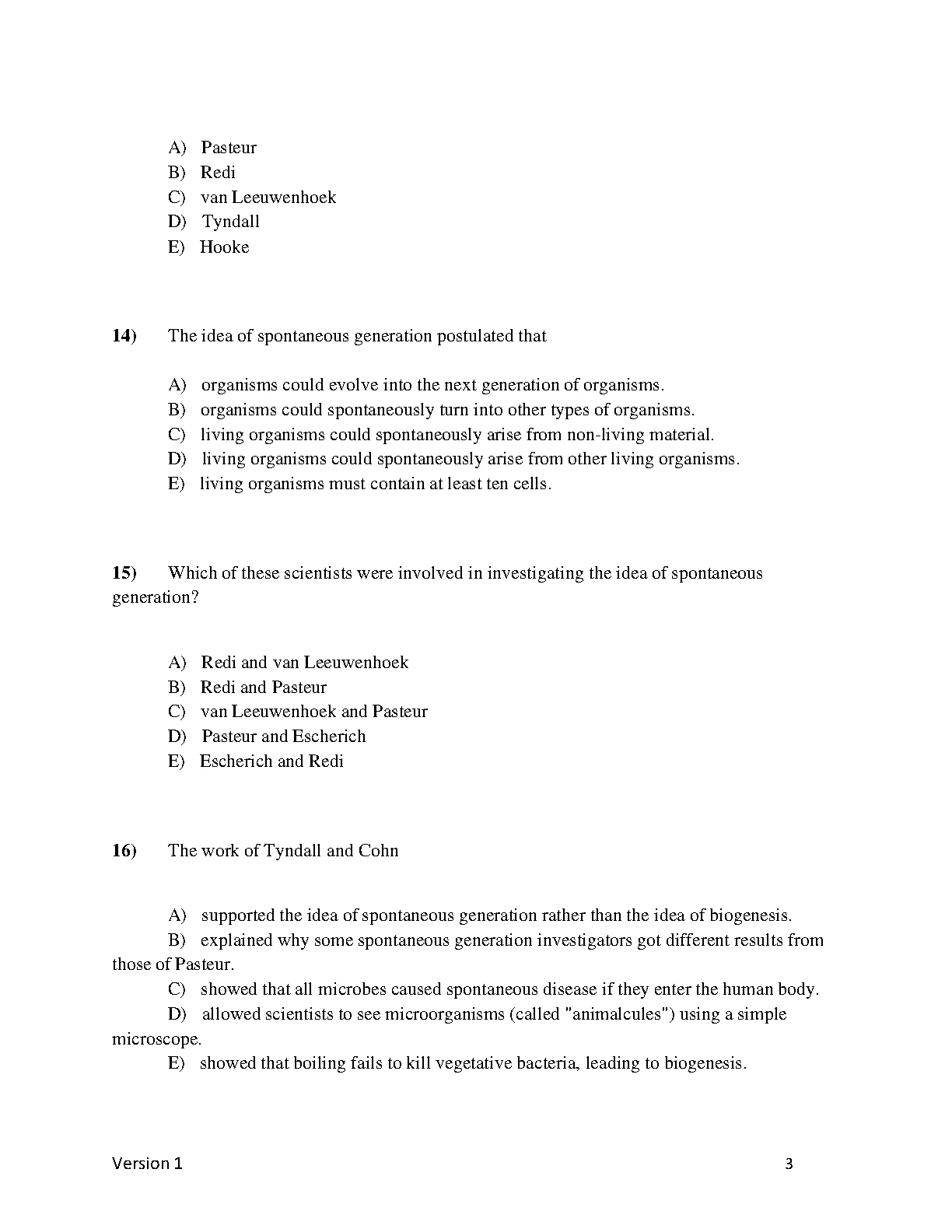 A) Pasteur
B) Redi
C) van Leeuwenhoek
D) Tyndall
E) Hooke

14) The idea of spontaneous generation postulated that

A) organisms could evolve into the next generation of organisms.
B) organisms could spontaneously turn into other types of organisms.
C) living organisms could spontaneously arise from non-living material.
D) living organisms could spontaneously arise from other living organisms.
E) living organisms must contain at least ten cells.

15) Which of these scientists were involved in investigating the idea of spontaneous generation?

A) Redi and van Leeuwenhoek
B) Redi and Pasteur
C) van Leeuwenhoek and Pasteur
D) Pasteur and Escherich
E) Escherich and Redi

16) The work of Tyndall and Cohn

A) supported the idea of spontaneous generation rather than the idea of biogenesis.
B) explained why some spontaneous generation investigators got different results from those of Pasteur.
C) showed that all microbes caused spontaneous disease if they enter the human body.
D) allowed scientists to see microorganisms (called "animalcules") using a simple microscope.
E) showed that boiling fails to kill vegetative bacteria, leading to biogenesis.

Version 1 3